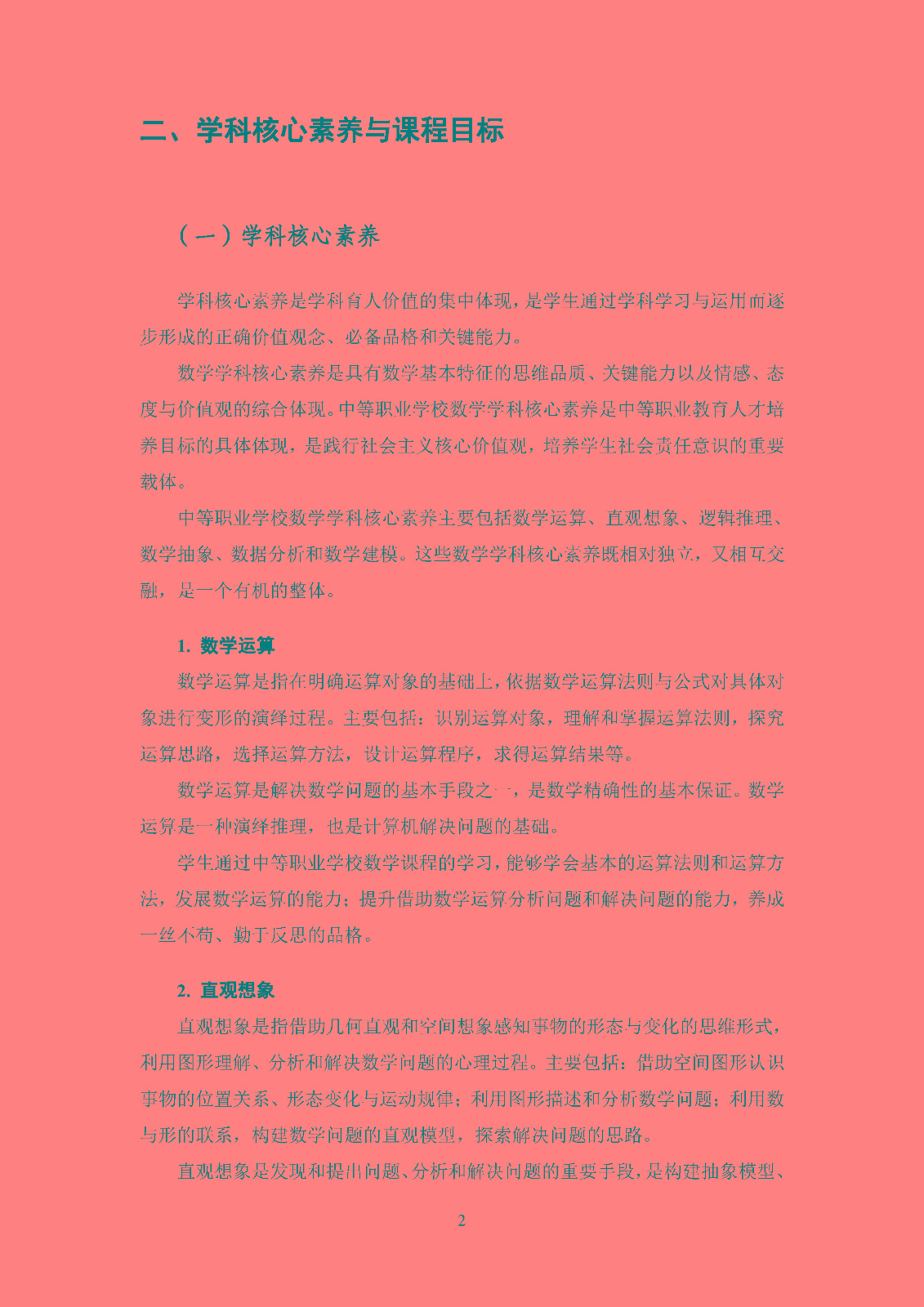 二、学科核心素养与课程目标

（一）学科核心素养

学科核心素养是学科育人价值的集中体现，是学生通过学科学习与运用而逐步形成的正确价值观念、必备品格和关键能力。

数学学科核心素养是具有数学基本特征的思维品质、关键能力以及情感、态度与价值观的综合体现。中等职业学校数学学科核心素养是中等职业教育人才培养目标的具体体现，是践行社会主义核心价值观，培养学生社会责任意识的重要载体。

中等职业学校数学学科核心素养主要包括数学运算、直观想象、逻辑推理、数学抽象、数据分析和数学建模。这些数学学科核心素养既相对独立，又相互交融，是一个有机的整体。

1. 数学运算

数学运算是指在明确运算对象的基础上，依据数学运算法则与公式对具体对象进行变形的演绎过程。主要包括：识别运算对象，理解和掌握运算法则，探究运算思路，选择运算方法，设计运算程序，求得运算结果等。

数学运算是解决数学问题的基本手段之一，是数学精确性的基本保证。数学运算是一种演绎推理，也是计算机解决问题的基础。

学生通过中等职业学校数学课程的学习，能够学会基本的运算法则和运算方法，发展数学运算的能力；提升借助数学运算分析问题和解决问题的能力，养成一丝不苟、勤于反思的品格。

2. 直观想象

直观想象是指借助几何直观和空间想象感知事物的形态与变化的思维形式，利用图形理解、分析和解决数学问题的心理过程。主要包括：借助空间图形认识事物的位置关系、形态变化与运动规律；利用图形描述和分析数学问题；利用数与形的联系，构建数学问题的直观模型，探索解决问题的思路。

直观想象是发现和提出问题、分析和解决问题的重要手段，是构建抽象模型、

2